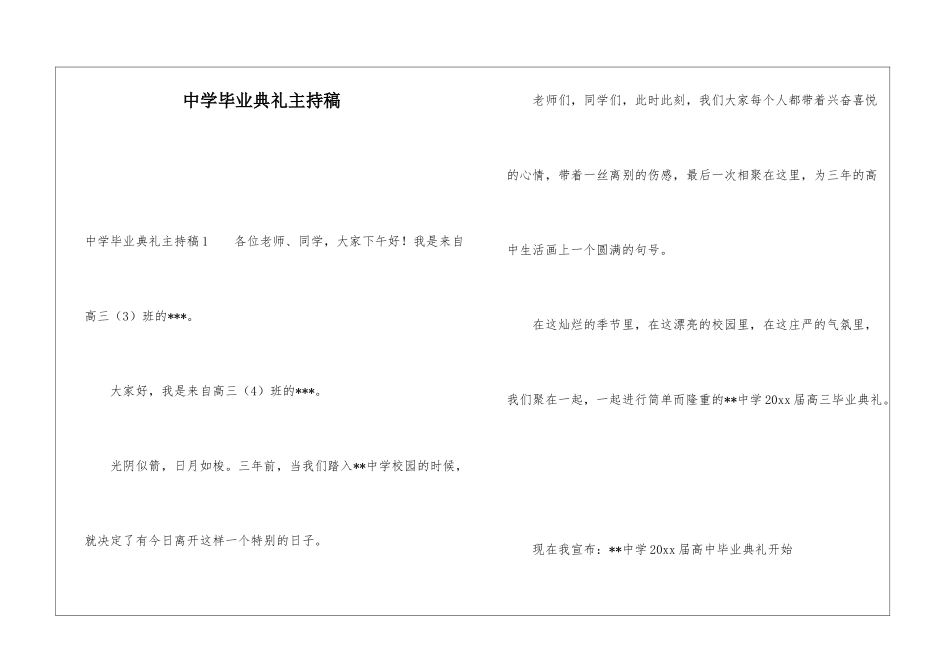 中学毕业典礼主持稿

中学毕业典礼主持稿1　　各位老师、同学，大家下午好！我是来自高三（3）班的***。

大家好，我是来自高三（4）班的***。

光阴似箭，日月如梭。三年前，当我们踏入**中学校园的时候，就决定了有今日离开这样一个特别的日子。

老师们，同学们，此时此刻，我们大家每个人都带着兴奋喜悦的心情，带着一丝离别的伤感，最后一次相聚在这里，为三年的高中生活画上一个圆满的句号。

在这灿烂的季节里，在这漂亮的校园里，在这庄严的气氛里，我们聚在一起，一起进行简单而隆重的**中学20xx届高三毕业典礼。

现在我宣布：**中学20xx届高中毕业典礼开始